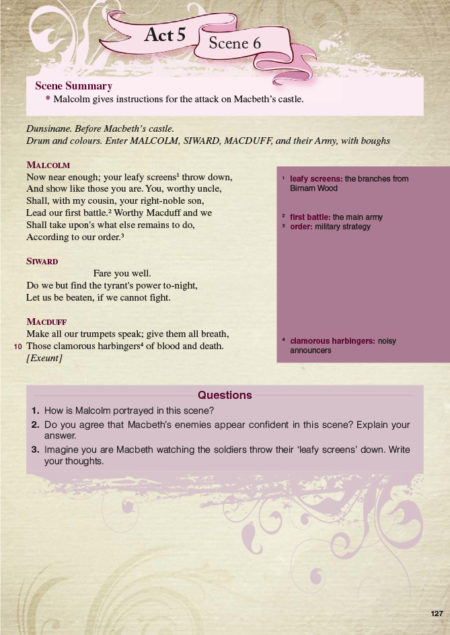 Act 5 Scene 6

Scene Summary
* Malcolm gives instructions for the attack on Macbeth's castle.

Dunsinane. Before Macbeth's castle.
Drum and colours. Enter MALCOLM, SIWARD, MACDUFF, and their Army, with boughs

MALCOLM
Now near enough; your leafy screens$^1$ throw down,
And show like those you are. You, worthy uncle,
Shall, with my cousin, your right-noble son,
Lead our first battle.$^2$ Worthy Macduff and we
Shall take upon's what else remains to do,
According to our order.$^3$

SIWARD
Fare you well.
Do we but find the tyrant's power to-night,
Let us be beaten, if we cannot fight.

MACDUFF
Make all our trumpets speak; give them all breath,
10 Those clamorous harbingers$^4$ of blood and death.
[Exeunt]

$^1$ leafy screens: the branches from Birnam Wood

$^2$ first battle: the main army
$^3$ order: military strategy

$^4$ clamorous harbingers: noisy announcers

Questions
1. How is Malcolm portrayed in this scene?
2. Do you agree that Macbeth's enemies appear confident in this scene? Explain your answer.
3. Imagine you are Macbeth watching the soldiers throw their 'leafy screens' down. Write your thoughts.

127